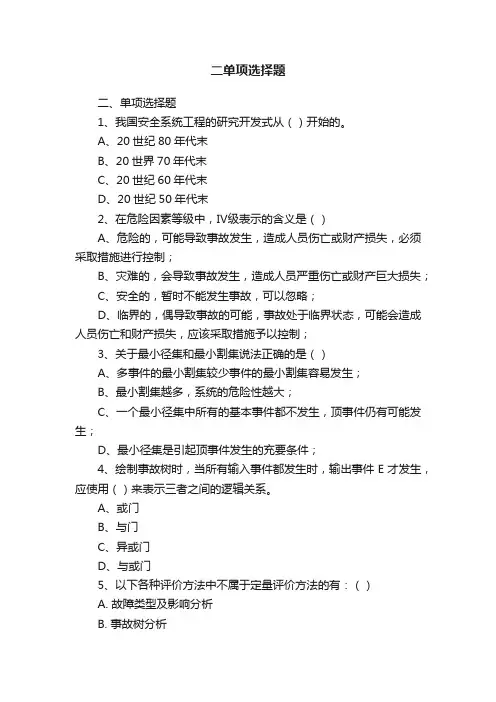 二单项选择题

二、单项选择题

1、我国安全系统工程的研究开发式从（ ）开始的。

A、20 世纪 80 年代末

B、20 世界 70 年代末

C、20 世纪 60 年代末

D、20 世纪 50 年代末

2、在危险因素等级中，IV级表示的含义是（ ）

A、危险的，可能导致事故发生，造成人员伤亡或财产损失，必须采取措施进行控制；

B、灾难的，会导致事故发生，造成人员严重伤亡或财产巨大损失；

C、安全的，暂时不能发生事故，可以忽略；

D、临界的，偶导致事故的可能，事故处于临界状态，可能会造成人员伤亡和财产损失，应该采取措施予以控制；

3、关于最小径集和最小割集说法正确的是（ ）

A、多事件的最小割集较少事件的最小割集容易发生；

B、最小割集越多，系统的危险性越大；

C、一个最小径集中所有的基本事件都不发生，顶事件仍有可能发生；

D、最小径集是引起顶事件发生的充要条件；

4、绘制事故树时，当所有输入事件都发生时，输出事件 E 才发生，应使用（ ）来表示三者之间的逻辑关系。

A、或门

B、与门

C、异或门

D、与或门

5、以下各种评价方法中不属于定量评价方法的有：（ ）

A. 故障类型及影响分析

B. 事故树分析